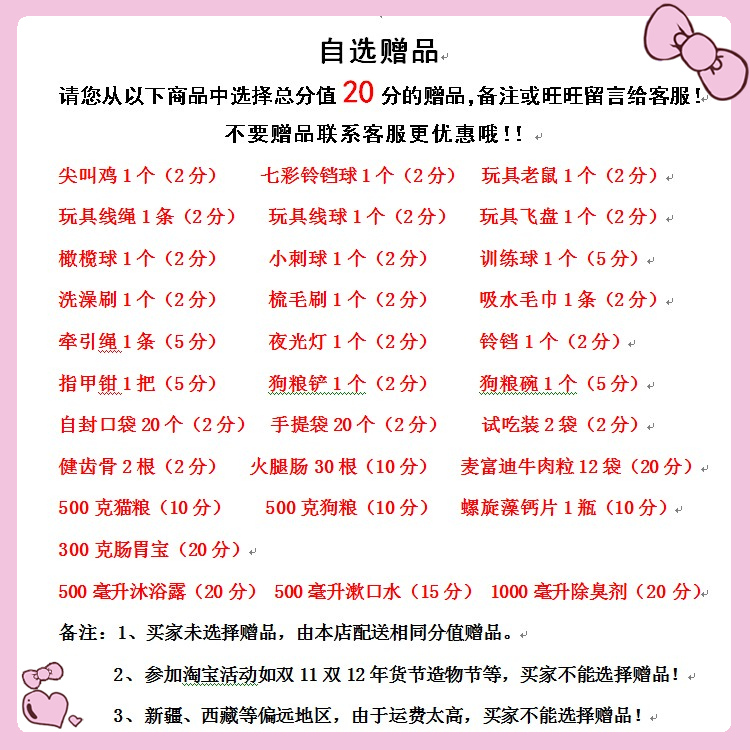 自选赠品

请您从以下商品中选择总分值 20 分的赠品，备注或旺旺留言给客服！

不要赠品联系客服更优惠哦！！

尖叫鸡 1 个（2 分）　七彩铃铛球 1 个（2 分）　玩具老鼠 1 个（2 分）

玩具线绳 1 条（2 分）　玩具线球 1 个（2 分）　玩具飞盘 1 个（2 分）

橄榄球 1 个（2 分）　小刺球 1 个（2 分）　训练球 1 个（5 分）

洗澡刷 1 个（2 分）　梳毛刷 1 个（2 分）　吸水毛巾 1 条（2 分）

牵引绳 1 条（5 分）　夜光灯 1 个（2 分）　铃铛 1 个（2 分）

指甲钳 1 把（5 分）　狗粮铲 1 个（2 分）　狗粮碗 1 个（5 分）

自封口袋 20 个（2 分）　手提袋 20 个（2 分）　试吃装 2 袋（2 分）

健齿骨 2 根（2 分）　火腿肠 30 根（10 分）　麦富迪牛肉粒 12 袋（20 分）

500 克猫粮（10 分）　500 克狗粮（10 分）　螺旋藻钙片 1 瓶（10 分）

300 克肠胃宝（20 分）

500 毫升沐浴露（20 分）　500 毫升漱口水（15 分）　1000 毫升除臭剂（20 分）

备注：1、买家未选择赠品，由本店配送相同分值赠品。

2、参加淘宝活动如双 11 双 12 年货节造物节等，买家不能选择赠品！

3、新疆、西藏等偏远地区，由于运费太高，买家不能选择赠品！